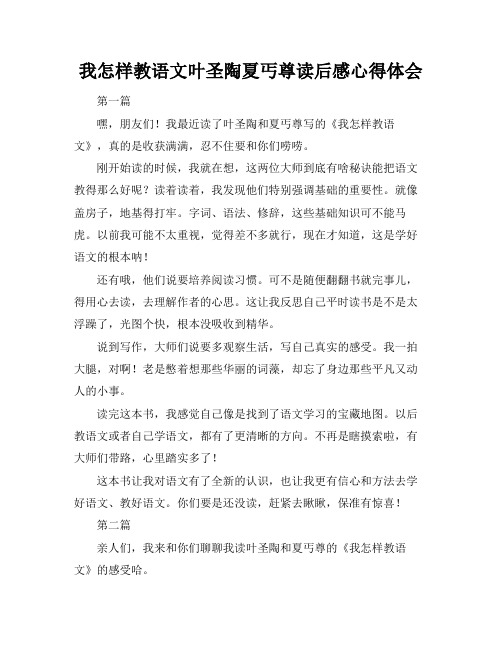 我怎样教语文叶圣陶夏丏尊读后感心得体会

第一篇

嘿，朋友们！我最近读了叶圣陶和夏丏尊写的《我怎样教语文》，真的是收获满满，忍不住要和你们唠唠。

刚开始读的时候，我就在想，这两位大师到底有啥秘诀能把语文教得那么好呢？读着读着，我发现他们特别强调基础的重要性。就像盖房子，地基得打牢。字词、语法、修辞，这些基础知识可不能马虎。以前我可能不太重视，觉得差不多就行，现在才知道，这是学好语文的根本呐！

还有哦，他们说要培养阅读习惯。可不是随便翻翻书就完事儿，得用心去读，去理解作者的心思。这让我反思自己平时读书是不是太浮躁了，光图个快，根本没吸收到精华。

说到写作，大师们说要多观察生活，写自己真实的感受。我一拍大腿，对啊！老是憋着想那些华丽的词藻，却忘了身边那些平凡又动人的小事。

读完这本书，我感觉自己像是找到了语文学习的宝藏地图。以后教语文或者自己学语文，都有了更清晰的方向。不再是瞎摸索啦，有大师们带路，心里踏实多了！

这本书让我对语文有了全新的认识，也让我更有信心和方法去学好语文、教好语文。你们要是还没读，赶紧去瞅瞅，保准有惊喜！

第二篇

亲人们，我来和你们聊聊我读叶圣陶和夏丏尊的《我怎样教语文》的感受哈。